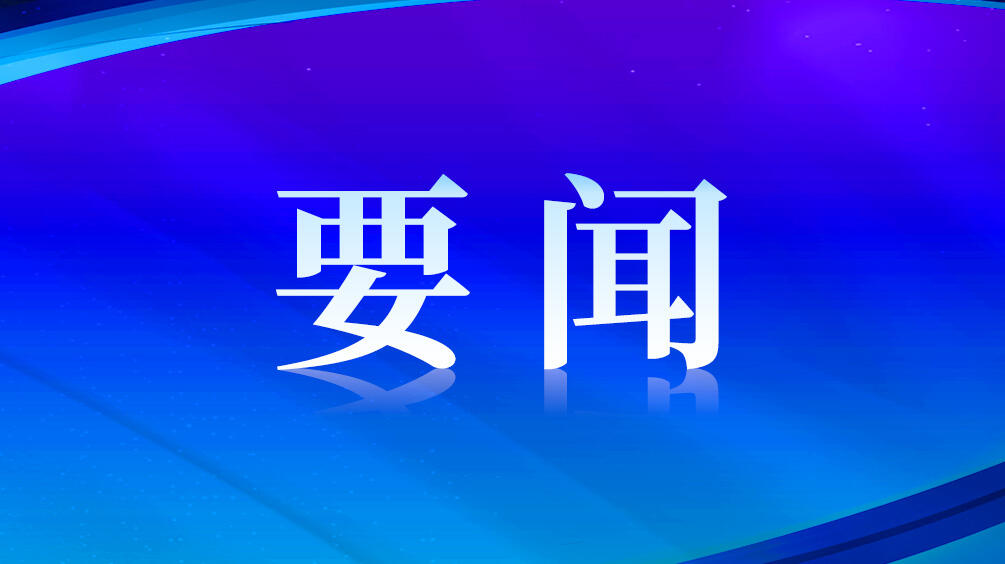 要闻